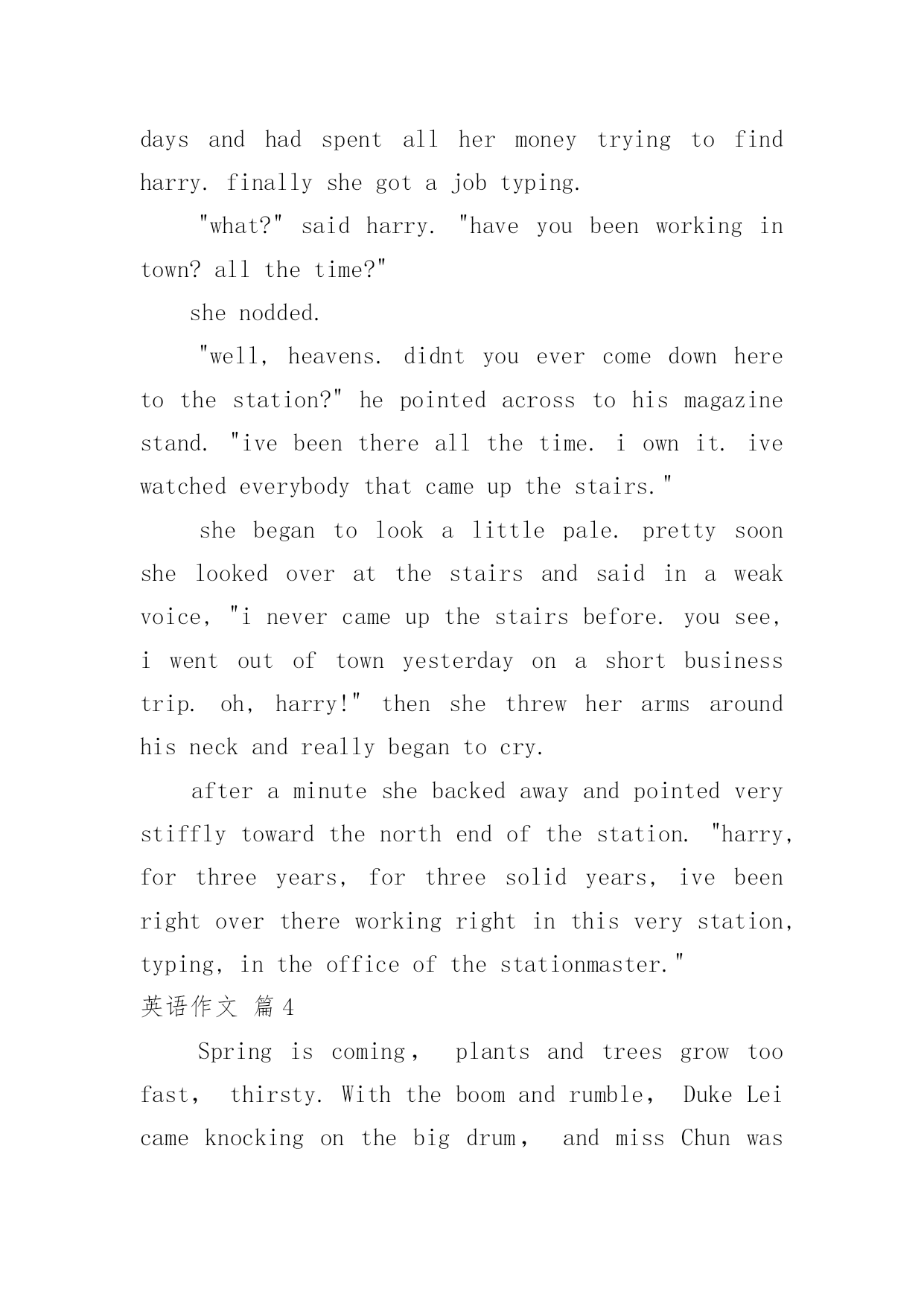 days and had spent all her money trying to find harry. finally she got a job typing.

"what?" said harry. "have you been working in town? all the time?"

she nodded.

"well, heavens. didnt you ever come down here to the station?" he pointed across to his magazine stand. "ive been there all the time. i own it. ive watched everybody that came up the stairs."

she began to look a little pale. pretty soon she looked over at the stairs and said in a weak voice, "i never came up the stairs before. you see, i went out of town yesterday on a short business trip. oh, harry!" then she threw her arms around his neck and really began to cry.

after a minute she backed away and pointed very stiffly toward the north end of the station. "harry, for three years, for three solid years, ive been right over there working right in this very station, typing, in the office of the stationmaster."

英语作文 篇4

Spring is coming， plants and trees grow too fast， thirsty. With the boom and rumble， Duke Lei came knocking on the big drum， and miss Chun was